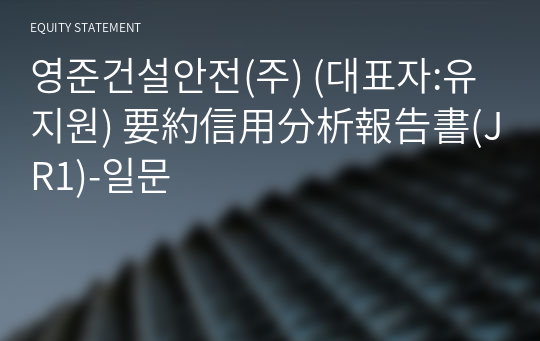 EQUITY STATEMENT

영준건설안전(주) (대표자:유지원) 要約信用分析報告書(JR1)-일문